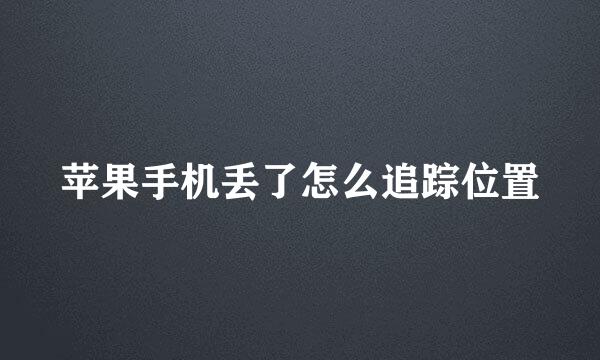 苹果手机丢了怎么追踪位置